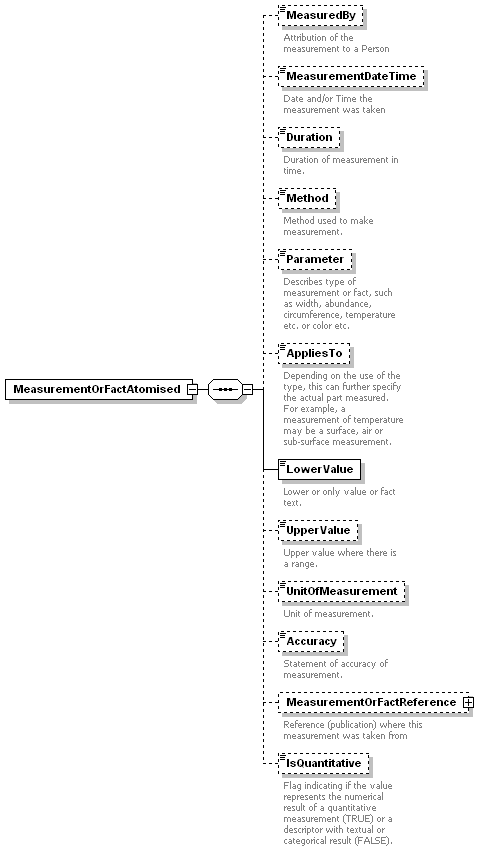 MeasurementOrFactAtomised

MeasuredBy
Attribution of the measurement to a Person

MeasurementDateTime
Date and/or Time the measurement was taken

Duration
Duration of measurement in time.

Method
Method used to make measurement.

Parameter
Describes type of measurement or fact, such as width, abundance, circumference, temperature etc. or color etc.

AppliesTo
Depending on the use of the type, this can further specify the actual part measured. For example, a measurement of temperature may be a surface, air or sub-surface measurement.

LowerValue
Lower or only value or fact text.

UpperValue
Upper value where there is a range.

UnitOfMeasurement
Unit of measurement.

Accuracy
Statement of accuracy of measurement.

MeasurementOrFactReference
Reference (publication) where this measurement was taken from

IsQuantitative
Flag indicating if the value represents the numerical result of a quantitative measurement (TRUE) or a descriptor with textual or categorical result (FALSE).